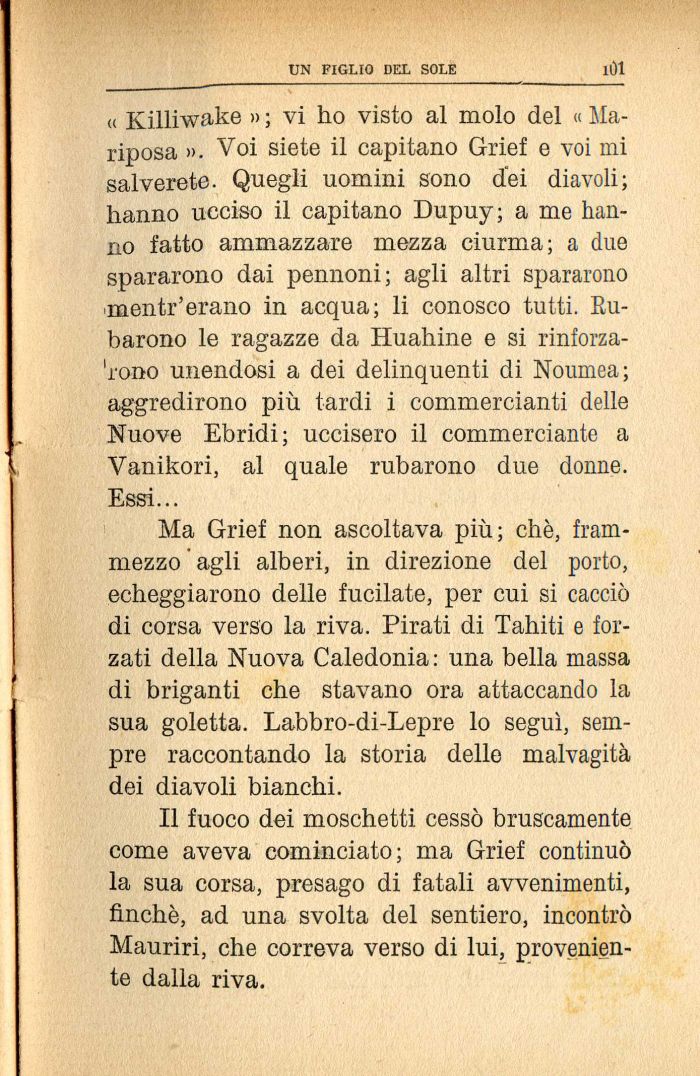 UN FIGLIO DEL SOLE 101

« Killiwake »; vi ho visto al molo del « Mariposa ». Voi siete il capitano Grief e voi mi salverete. Quegli uomini sono dei diavoli; hanno ucciso il capitano Dupuy; a me hanno fatto ammazzare mezza ciurma; a due spararono dai pennoni; agli altri spararono mentr'erano in acqua; li conosco tutti. Rubarono le ragazze da Huahine e si rinforzarono unendosi a dei delinquenti di Noumea; aggredirono più tardi i commercianti delle Nuove Ebridi; uccisero il commerciante a Vanikori, al quale rubarono due donne. Essi...

Ma Grief non ascoltava più; chè, frammezzo agli alberi, in direzione del porto, echeggiarono delle fucilate, per cui si cacciò di corsa verso la riva. Pirati di Tahiti e forzati della Nuova Caledonia: una bella massa di briganti che stavano ora attaccando la sua goletta. Labbro-di-Lepre lo seguì, sempre raccontando la storia delle malvagità dei diavoli bianchi.

Il fuoco dei moschetti cessò bruscamente come aveva cominciato; ma Grief continuò la sua corsa, presago di fatali avvenimenti, finchè, ad una svolta del sentiero, incontrò Mauriri, che correva verso di lui, proveniente dalla riva.